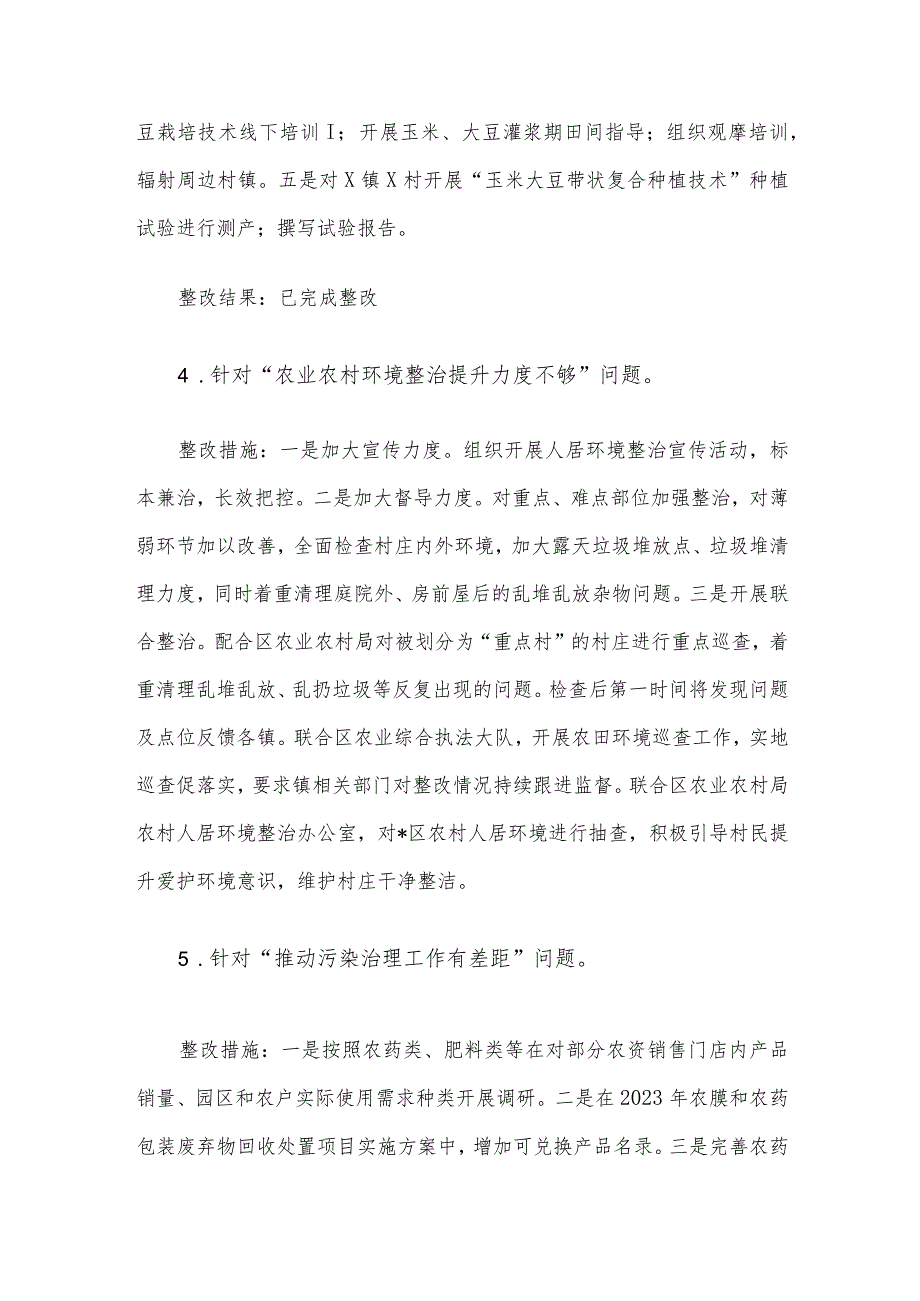 豆栽培技术线下培训I；开展玉米、大豆灌浆期田间指导；组织观摩培训，辐射周边村镇。五是对X镇X村开展“玉米大豆带状复合种植技术”种植试验进行测产；撰写试验报告。

整改结果：已完成整改

4．针对“农业农村环境整治提升力度不够”问题。

整改措施：一是加大宣传力度。组织开展人居环境整治宣传活动，标本兼治，长效把控。二是加大督导力度。对重点、难点部位加强整治，对薄弱环节加以改善，全面检查村庄内外环境，加大露天垃圾堆放点、垃圾堆清理力度，同时着重清理庭院外、房前屋后的乱堆乱放杂物问题。三是开展联合整治。配合区农业农村局对被划分为“重点村”的村庄进行重点巡查，着重清理乱堆乱放、乱扔垃圾等反复出现的问题。检查后第一时间将发现问题及点位反馈各镇。联合区农业综合执法大队，开展农田环境巡查工作，实地巡查促落实，要求镇相关部门对整改情况持续跟进监督。联合区农业农村局农村人居环境整治办公室，对*区农村人居环境进行抽查，积极引导村民提升爱护环境意识，维护村庄干净整洁。

5．针对“推动污染治理工作有差距”问题。

整改措施：一是按照农药类、肥料类等在对部分农资销售门店内产品销量、园区和农户实际使用需求种类开展调研。二是在2023年农膜和农药包装废弃物回收处置项目实施方案中，增加可兑换产品名录。三是完善农药